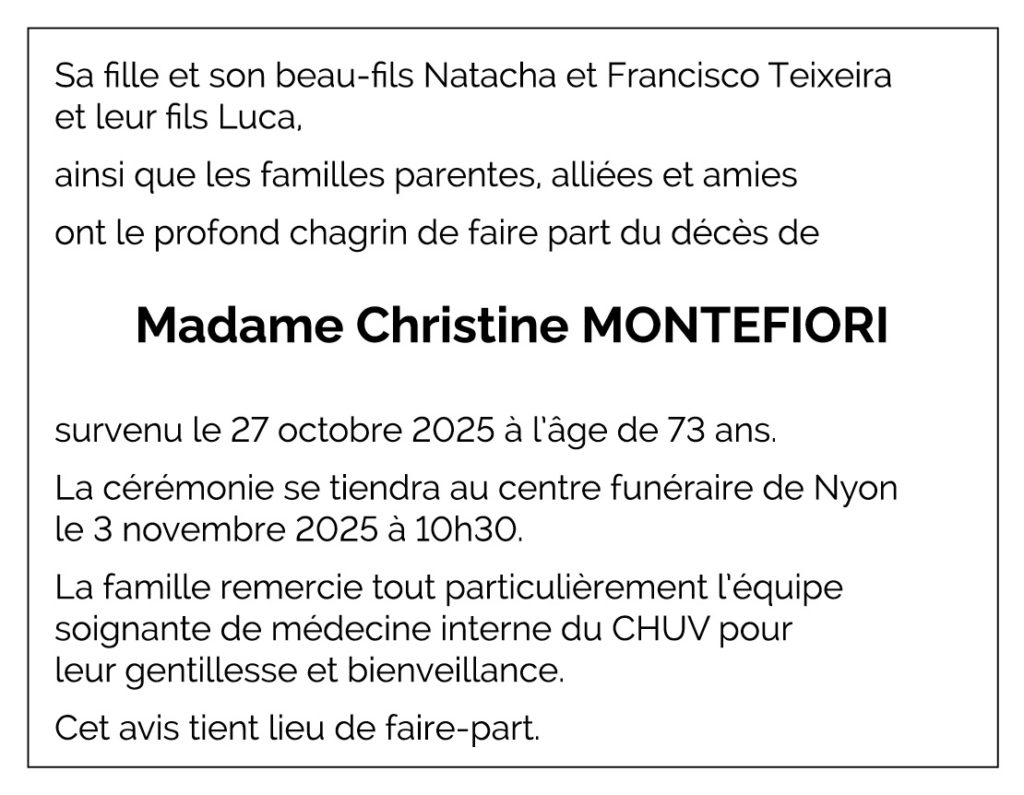 Sa fille et son beau-fils Natacha et Francisco Teixeira et leur fils Luca,

ainsi que les familles parentes, alliées et amies

ont le profond chagrin de faire part du décès de

Madame Christine MONTEFIORI

survenu le 27 octobre 2025 à l'âge de 73 ans.

La cérémonie se tiendra au centre funéraire de Nyon le 3 novembre 2025 à 10h30.

La famille remercie tout particulièrement l'équipe soignante de médecine interne du CHUV pour leur gentillesse et bienveillance.

Cet avis tient lieu de faire-part.